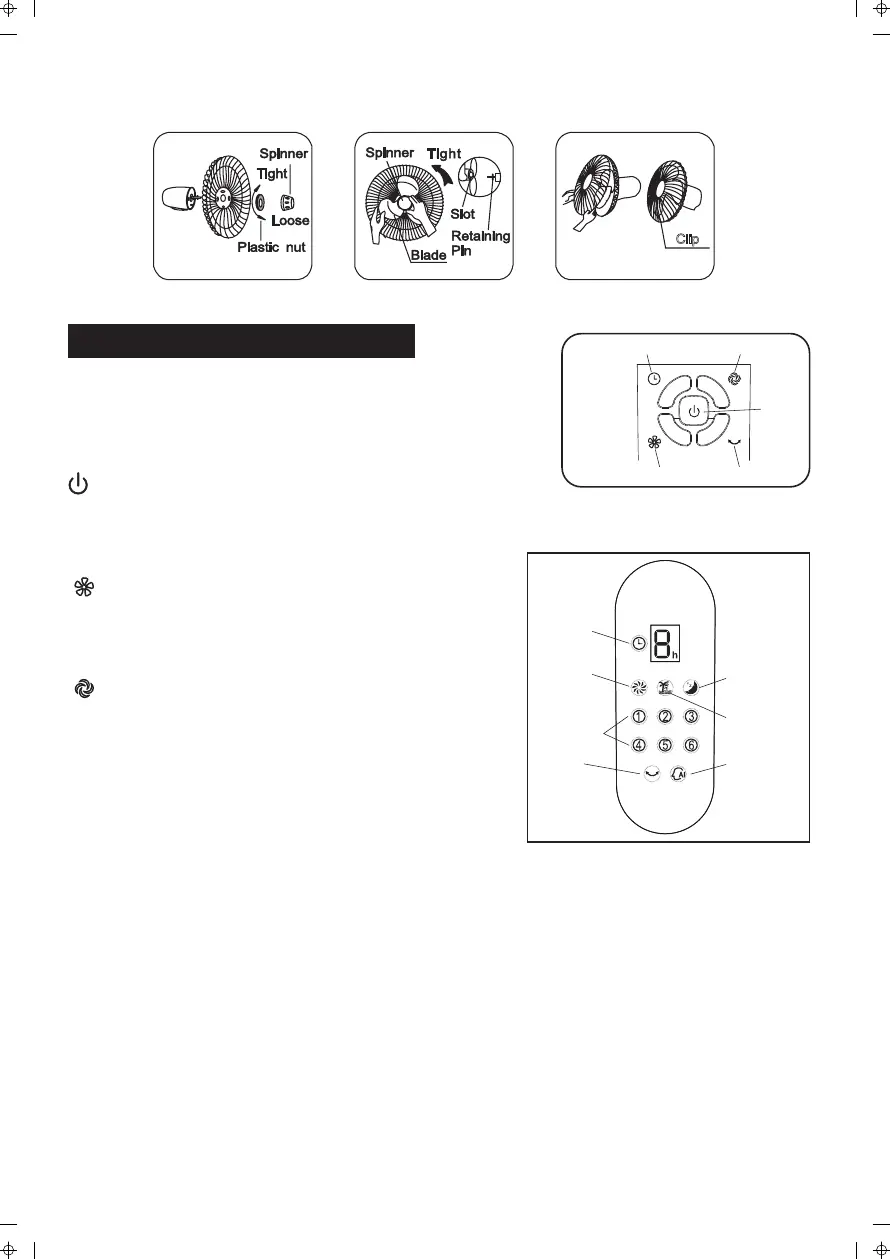 Spinner
Tight
Loose
Plastic nut

Spinner
Tight
Slot
Retaining Pin
Blade

Clip

8
h
1 2 3
4 5 6